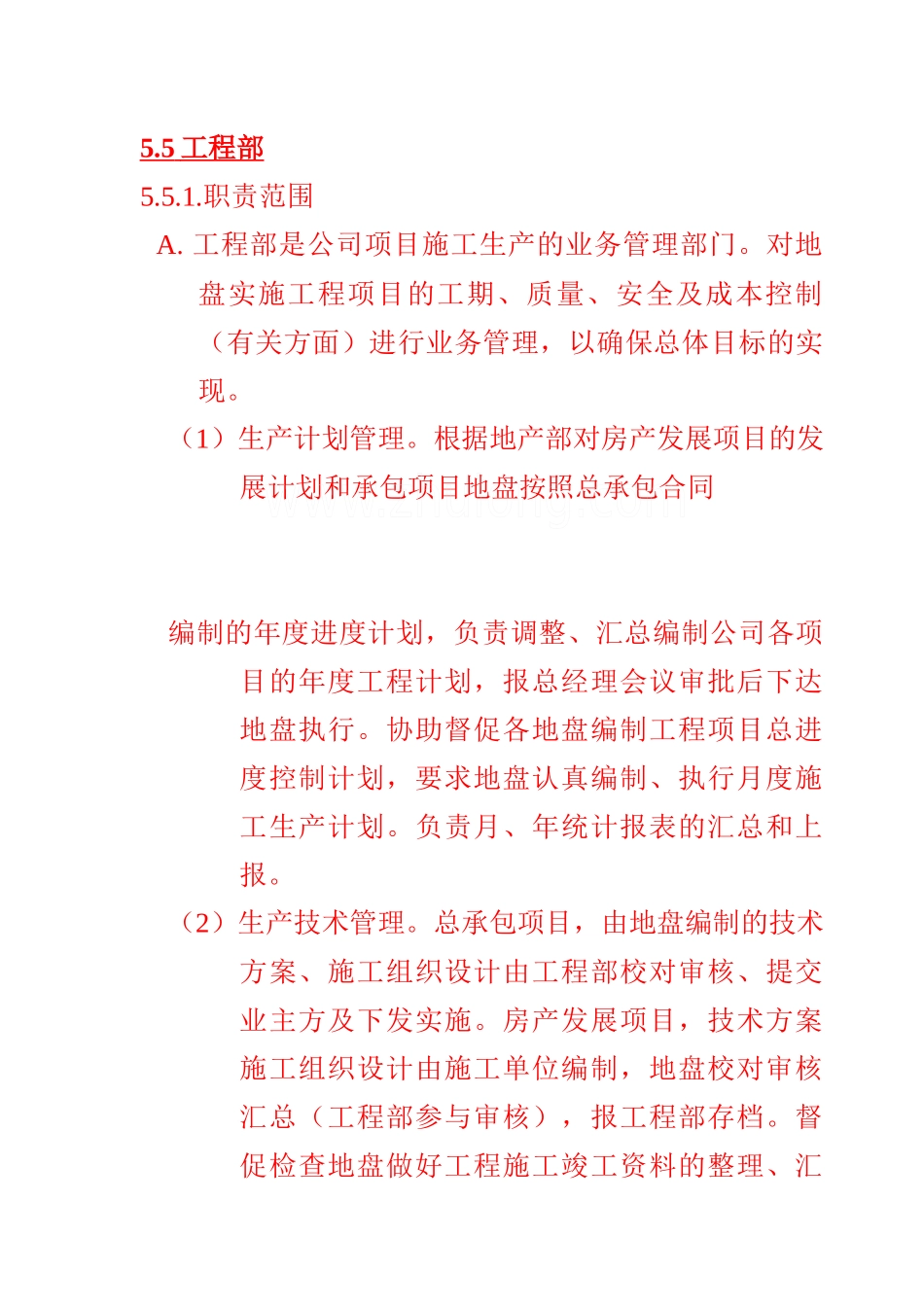 5.5 工程部

5.5.1.职责范围

A. 工程部是公司项目施工生产的业务管理部门。对地盘实施工程项目的工期、质量、安全及成本控制（有关方面）进行业务管理，以确保总体目标的实现。

（1）生产计划管理。根据地产部对房产发展项目的发展计划和承包项目地盘按照总承包合同

编制的年度进度计划，负责调整、汇总编制公司各项目的年度工程计划，报总经理会议审批后下达地盘执行。协助督促各地盘编制工程项目总进度控制计划，要求地盘认真编制、执行月度施工生产计划。负责月、年统计报表的汇总和上报。

（2）生产技术管理。总承包项目，由地盘编制的技术方案、施工组织设计由工程部校对审核、提交业主方及下发实施。房产发展项目，技术方案施工组织设计由施工单位编制，地盘校对审核汇总（工程部参与审核），报工程部存档。督促检查地盘做好工程施工竣工资料的整理、汇